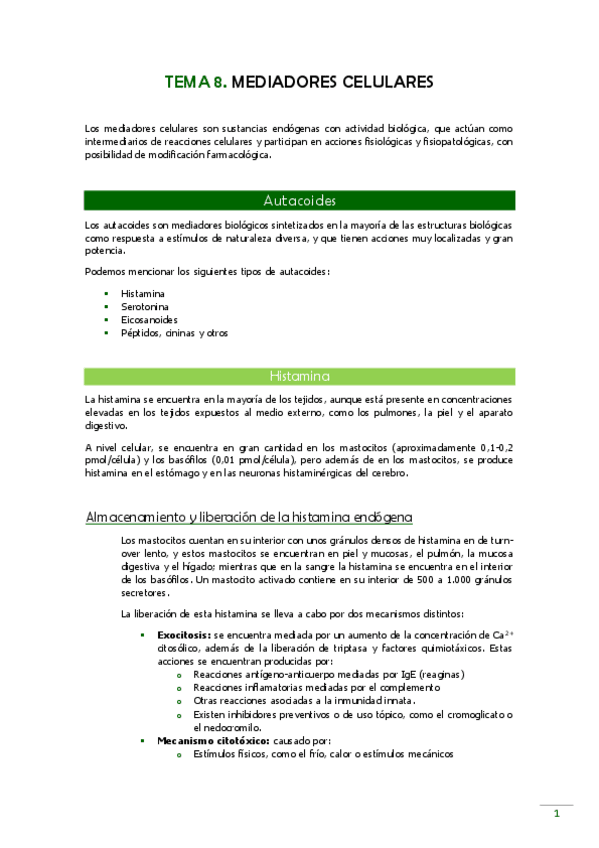 TEMA 8. MEDIADORES CELULARES

Los mediadores celulares son sustancias endógenas con actividad biológica, que actúan como intermediarios de reacciones celulares y participan en acciones fisiológicas y fisiopatológicas, con posibilidad de modificación farmacológica.

Autacoides

Los autacoides son mediadores biológicos sintetizados en la mayoría de las estructuras biológicas como respuesta a estímulos de naturaleza diversa, y que tienen acciones muy localizadas y gran potencia.

Podemos mencionar los siguientes tipos de autacoides:

• Histamina
• Serotonina
• Eicosanoides
• Péptidos, cininas y otros

Histamina

La histamina se encuentra en la mayoría de los tejidos, aunque está presente en concentraciones elevadas en los tejidos expuestos al medio externo, como los pulmones, la piel y el aparato digestivo.

A nivel celular, se encuentra en gran cantidad en los mastocitos (aproximadamente 0,1-0,2 pmol/célula) y los basófilos (0,01 pmol/célula), pero además de en los mastocitos, se produce histamina en el estómago y en las neuronas histaminérgicas del cerebro.

Almacenamiento y liberación de la histamina endógena

Los mastocitos cuentan en su interior con unos gránulos densos de histamina en de turn-over lento, y estos mastocitos se encuentran en piel y mucosas, el pulmón, la mucosa digestiva y el hígado; mientras que en la sangre la histamina se encuentra en el interior de los basófilos. Un mastocito activado contiene en su interior de 500 a 1.000 gránulos secretores.

La liberación de esta histamina se lleva a cabo por dos mecanismos distintos:

• Exocitosis: se encuentra mediada por un aumento de la concentración de $Ca^{2+}$ citosólico, además de la liberación de triptasa y factores quimiotáxicos. Estas acciones se encuentran producidas por:
o Reacciones antígeno-anticuerpo mediadas por IgE (reaginas)
o Reacciones inflamatorias mediadas por el complemento
o Otras reacciones asociadas a la inmunidad innata.
o Existen inhibidores preventivos o de uso tópico, como el cromoglicato o el nedocromilo.
• Mecanismo citotóxico: causado por:
o Estímulos físicos, como el frío, calor o estímulos mecánicos

1